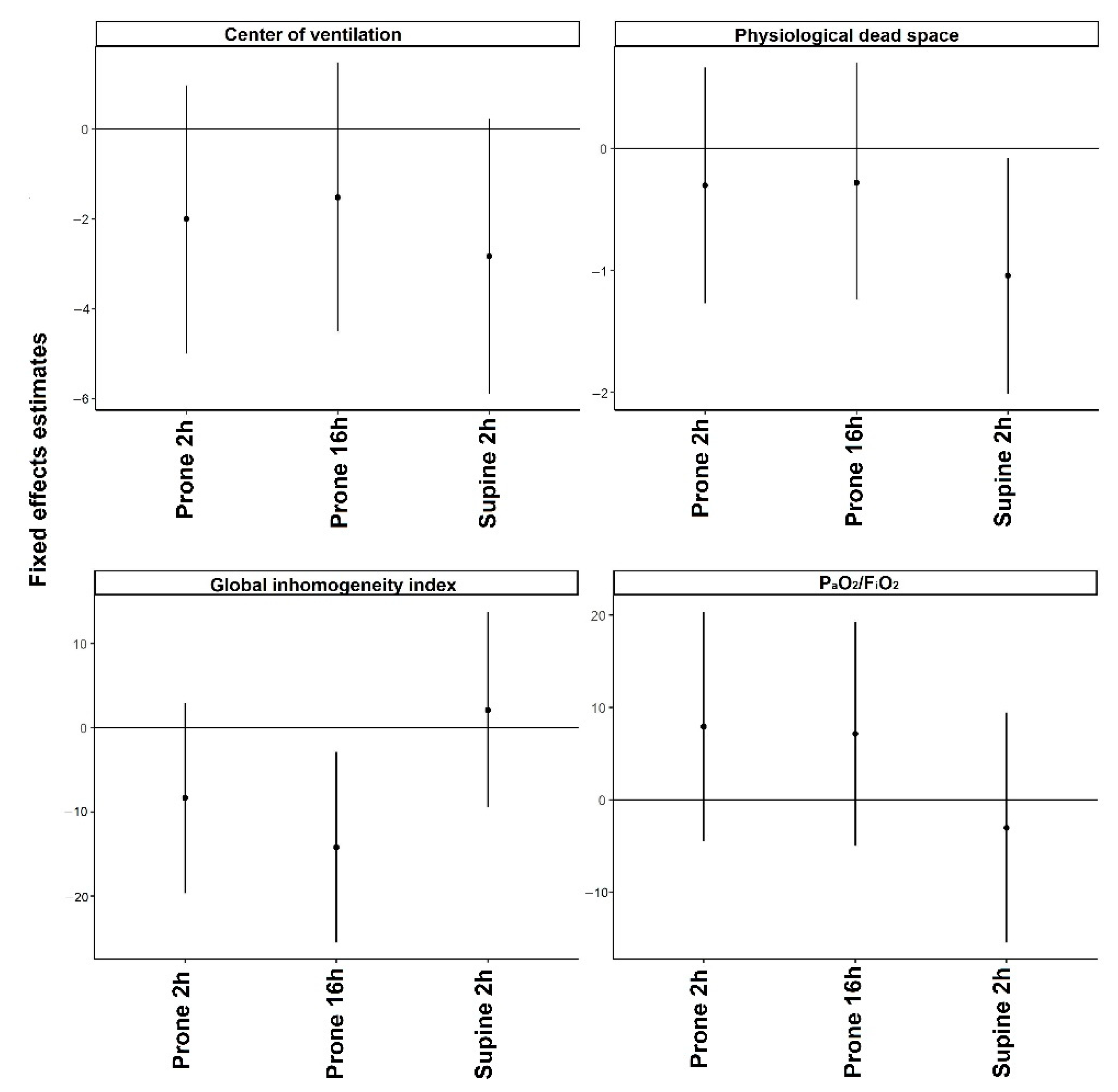 Fixed effects estimates

Center of ventilation

0
−2
−4
−6

Prone 2h
Prone 16h
Supine 2h

Physiological dead space

0
−1
−2

Prone 2h
Prone 16h
Supine 2h

Global inhomogeneity index

10
0
−10
−20

Prone 2h
Prone 16h
Supine 2h

$P_aO_2/F_iO_2$

20
10
0
−10

Prone 2h
Prone 16h
Supine 2h